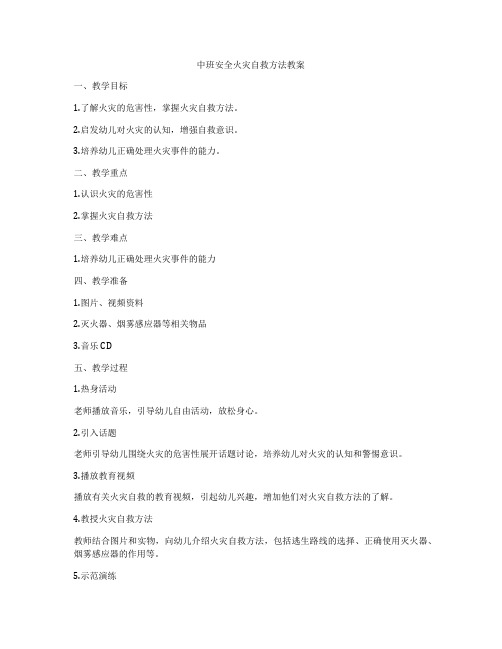 中班安全火灾自救方法教案

一、教学目标

1.了解火灾的危害性，掌握火灾自救方法。

2.启发幼儿对火灾的认知，增强自救意识。

3.培养幼儿正确处理火灾事件的能力。

二、教学重点

1.认识火灾的危害性

2.掌握火灾自救方法

三、教学难点

1.培养幼儿正确处理火灾事件的能力

四、教学准备

1.图片、视频资料

2.灭火器、烟雾感应器等相关物品

3.音乐CD

五、教学过程

1.热身活动

老师播放音乐，引导幼儿自由活动，放松身心。

2.引入话题

老师引导幼儿围绕火灾的危害性展开话题讨论，培养幼儿对火灾的认知和警惕意识。

3.播放教育视频

播放有关火灾自救的教育视频，引起幼儿兴趣，增加他们对火灾自救方法的了解。

4.教授火灾自救方法

教师结合图片和实物，向幼儿介绍火灾自救方法，包括逃生路线的选择、正确使用灭火器、烟雾感应器的作用等。

5.示范演练